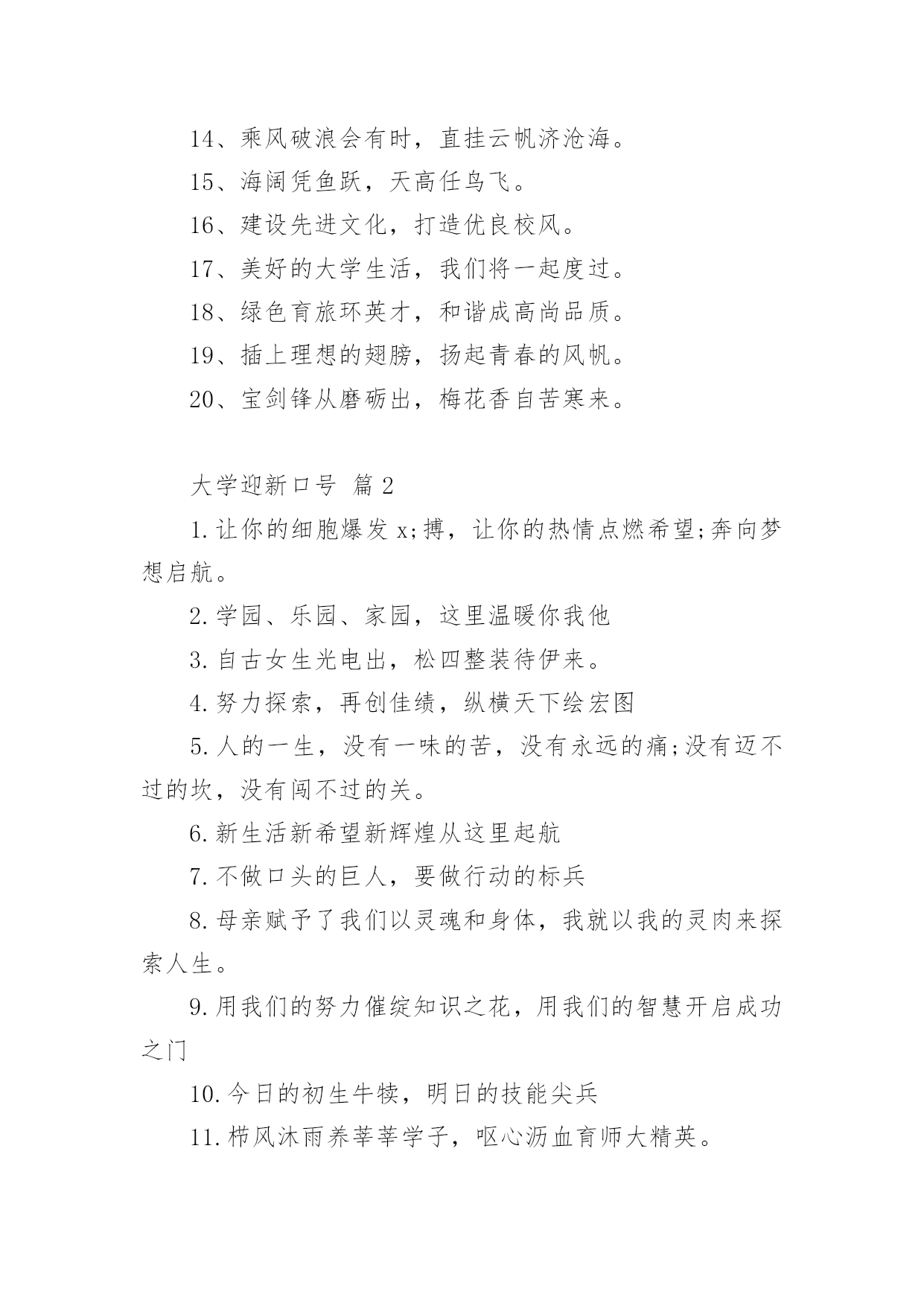 14、乘风破浪会有时，直挂云帆济沧海。

15、海阔凭鱼跃，天高任鸟飞。

16、建设先进文化，打造优良校风。

17、美好的大学生活，我们将一起度过。

18、绿色育旅环英才，和谐成高尚品质。

19、插上理想的翅膀，扬起青春的风帆。

20、宝剑锋从磨砺出，梅花香自苦寒来。

大学迎新口号 篇2

1.让你的细胞爆发x;搏，让你的热情点燃希望;奔向梦想启航。

2.学园、乐园、家园，这里温暖你我他

3.自古女生光电出，松四整装待伊来。

4.努力探索，再创佳绩，纵横天下绘宏图

5.人的一生，没有一味的苦，没有永远的痛;没有迈不过的坎，没有闯不过的关。

6.新生活新希望新辉煌从这里起航

7.不做口头的巨人，要做行动的标兵

8.母亲赋予了我们以灵魂和身体，我就以我的灵肉来探索人生。

9.用我们的努力催绽知识之花，用我们的智慧开启成功之门

10.今日的初生牛犊，明日的技能尖兵

11.栉风沐雨养莘莘学子，呕心沥血育师大精英。